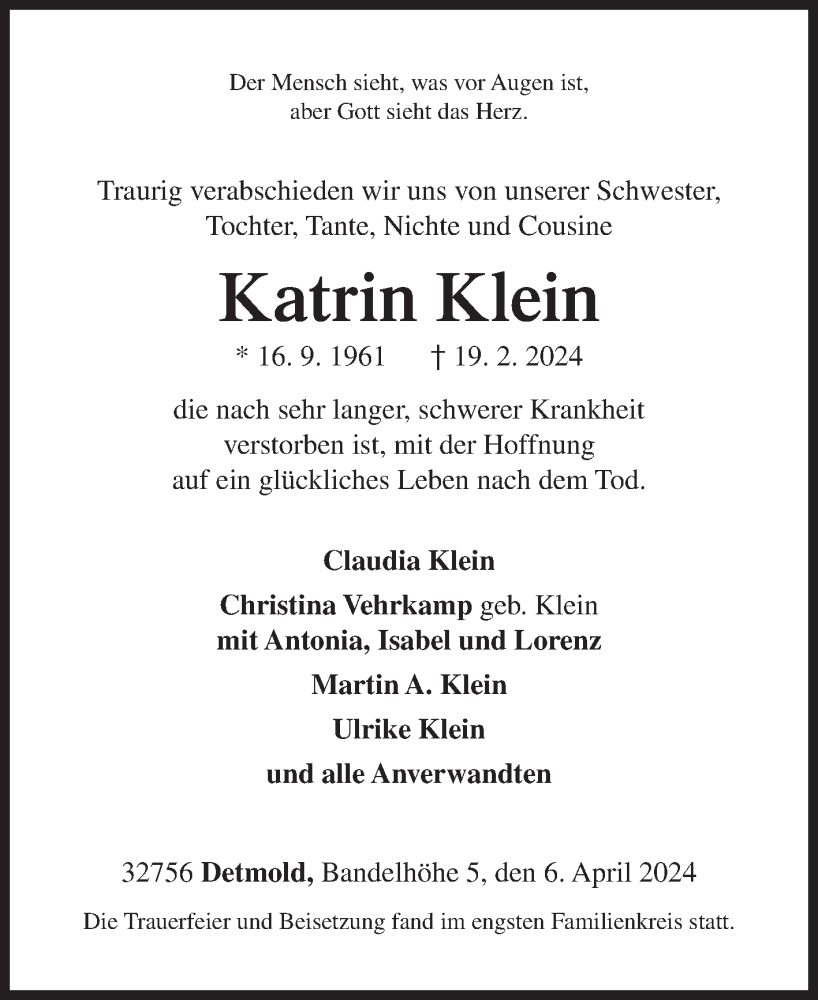 Der Mensch sieht, was vor Augen ist, aber Gott sieht das Herz.

Traurig verabschieden wir uns von unserer Schwester, Tochter, Tante, Nichte und Cousine

Katrin Klein

* 16. 9. 1961 † 19. 2. 2024

die nach sehr langer, schwerer Krankheit verstorben ist, mit der Hoffnung auf ein glückliches Leben nach dem Tod.

Claudia Klein

Christina Vehrkamp geb. Klein
mit Antonia, Isabel und Lorenz

Martin A. Klein

Ulrike Klein

und alle Anverwandten

32756 Detmold, Bandelhöhe 5, den 6. April 2024

Die Trauerfeier und Beisetzung fand im engsten Familienkreis statt.